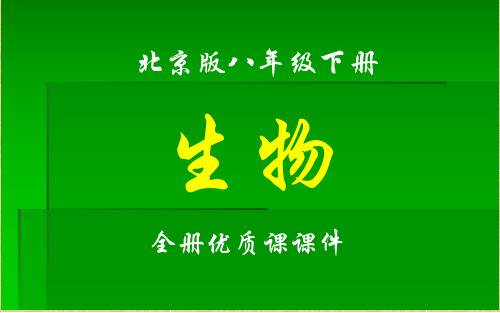 北京版八年级下册

生物

全册优质课课件